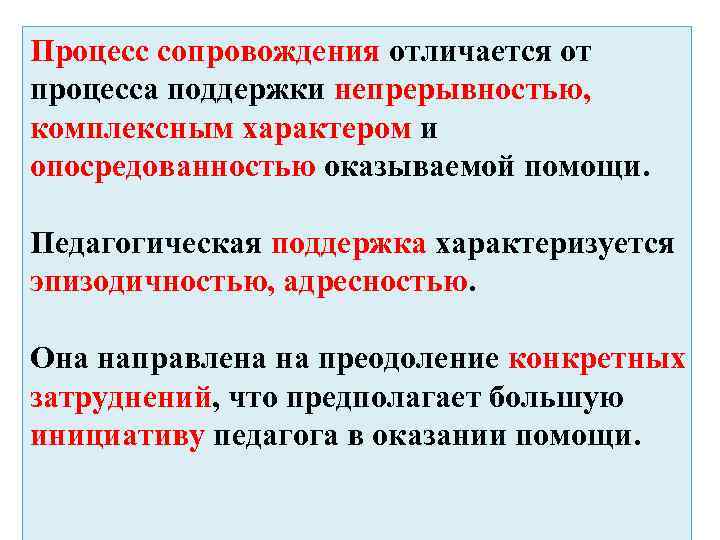 Процесс сопровождения отличается от процесса поддержки непрерывностью, комплексным характером и опосредованностью оказываемой помощи.

Педагогическая поддержка характеризуется эпизодичностью, адресностью.

Она направлена на преодоление конкретных затруднений, что предполагает большую инициативу педагога в оказании помощи.